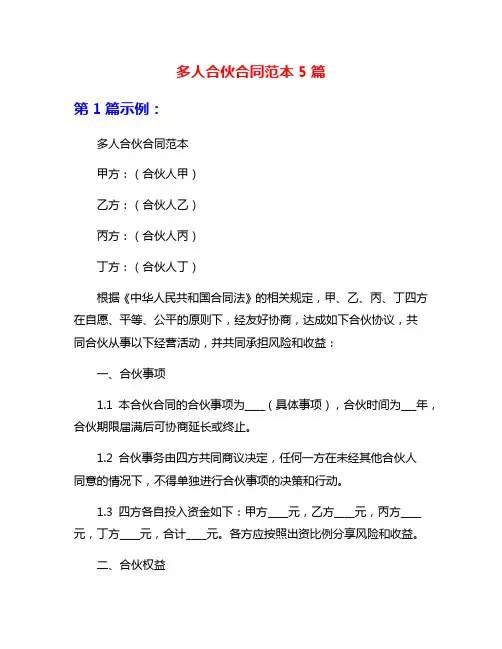 多人合伙合同范本 5 篇

第 1 篇示例：

多人合伙合同范本

甲方：（合伙人甲）

乙方：（合伙人乙）

丙方：（合伙人丙）

丁方：（合伙人丁）

根据《中华人民共和国合同法》的相关规定，甲、乙、丙、丁四方在自愿、平等、公平的原则下，经友好协商，达成如下合伙协议，共同合伙从事以下经营活动，并共同承担风险和收益：

一、合伙事项

1.1 本合伙合同的合伙事项为____（具体事项），合伙时间为___年，合伙期限届满后可协商延长或终止。

1.2 合伙事务由四方共同商议决定，任何一方在未经其他合伙人同意的情况下，不得单独进行合伙事项的决策和行动。

1.3 四方各自投入资金如下：甲方____元，乙方____元，丙方____元，丁方____元，合计____元。各方应按照出资比例分享风险和收益。

二、合伙权益